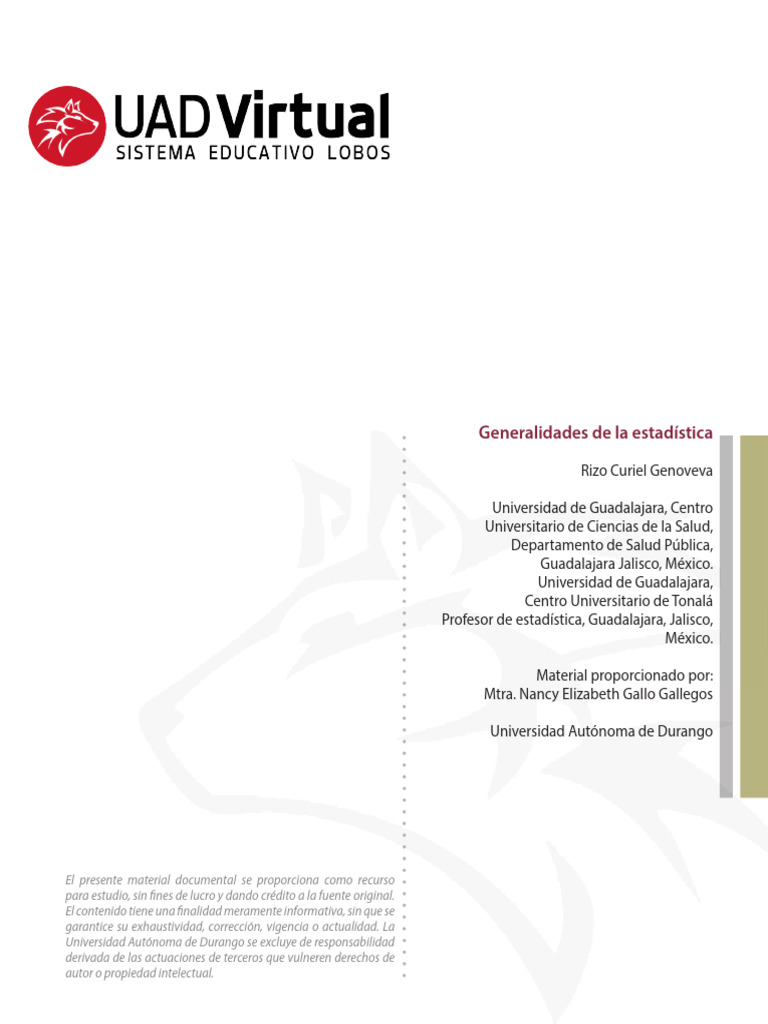 UAD Virtual
SISTEMA EDUCATIVO LOBOS

Generalidades de la estadística

Rizo Curiel Genoveva

Universidad de Guadalajara, Centro Universitario de Ciencias de la Salud, Departamento de Salud Pública, Guadalajara Jalisco, México.
Universidad de Guadalajara, Centro Universitario de Tonalá
Profesor de estadística, Guadalajara, Jalisco, México.

Material proporcionado por:
Mtra. Nancy Elizabeth Gallo Gallegos

Universidad Autónoma de Durango

El presente material documental se proporciona como recurso para estudio, sin fines de lucro y dando crédito a la fuente original. El contenido tiene una finalidad meramente informativa, sin que se garantice su exhaustividad, corrección, vigencia o actualidad. La Universidad Autónoma de Durango se excluye de responsabilidad derivada de las actuaciones de terceros que vulneren derechos de autor o propiedad intelectual.